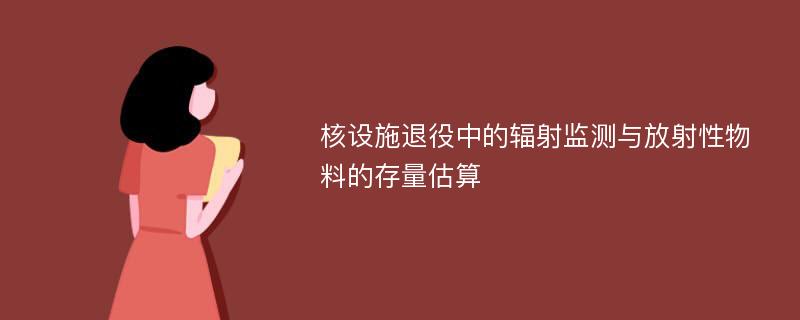 核设施退役中的辐射监测与放射性物料的存量估算